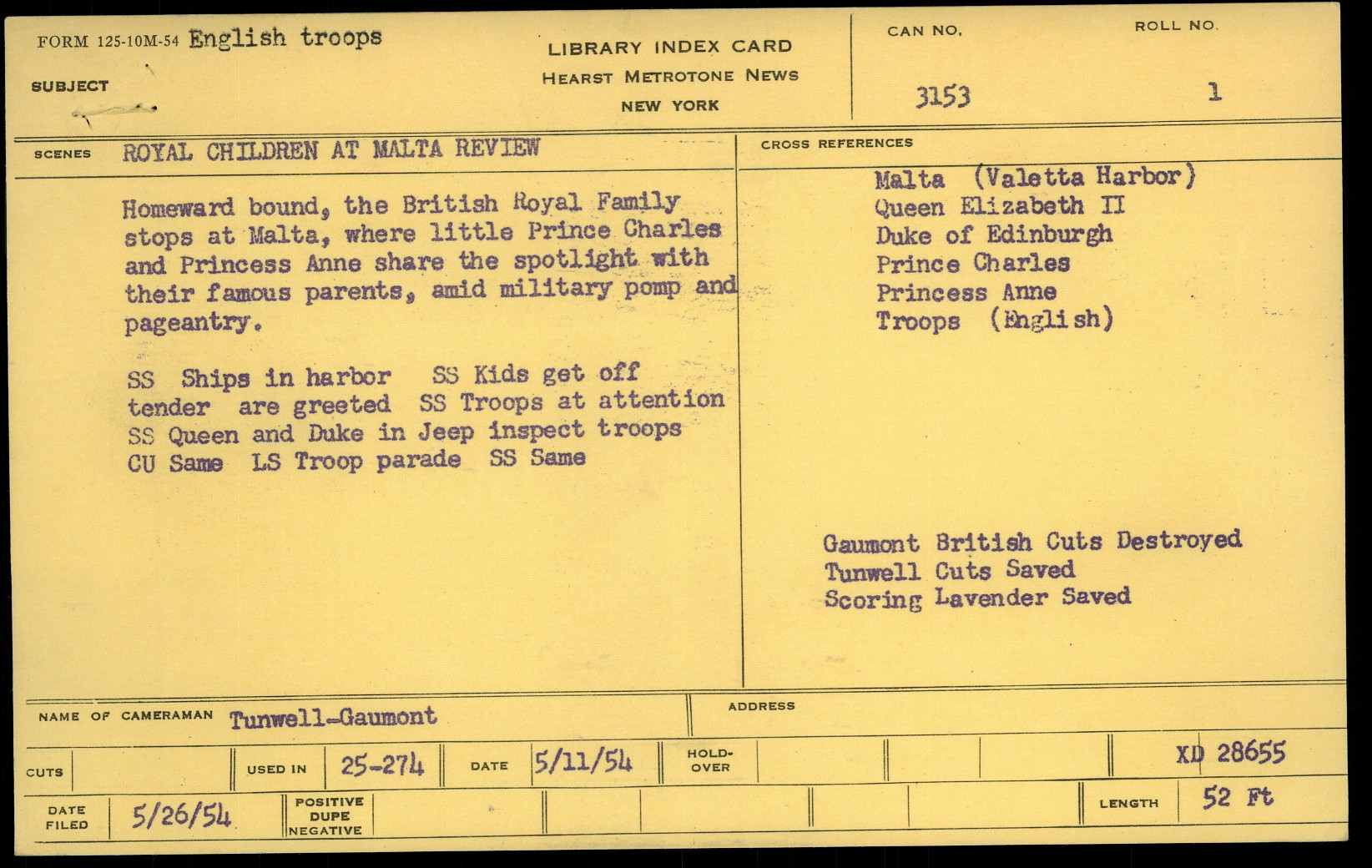 FORM 125-10M-54 English troops

SUBJECT

LIBRARY INDEX CARD
HEARST METROTONE NEWS
NEW YORK

CAN NO. 3153

ROLL NO. 1

SCENES ROYAL CHILDREN AT MALTA REVIEW

Homeward bound, the British Royal Family stops at Malta, where little Prince Charles and Princess Anne share the spotlight with their famous parents, amid military pomp and pageantry.

SS Ships in harbor SS Kids get off tender are greeted SS Troops at attention SS Queen and Duke in Jeep inspect troops CU Same LS Troop parade SS Same

CROSS REFERENCES

Malta (Valetta Harbor)
Queen Elizabeth II
Duke of Edinburgh
Prince Charles
Princess Anne
Troops (English)

Gaumont British Cuts Destroyed
Tunwell Cuts Saved
Scoring Lavender Saved

NAME OF CAMERAMAN Tunwell-Gaumont

ADDRESS

CUTS

USED IN 25-274

DATE 5/11/54

HOLD-OVER

XD 28655

DATE FILED 5/26/54

POSITIVE DUPE NEGATIVE

LENGTH 52 Ft